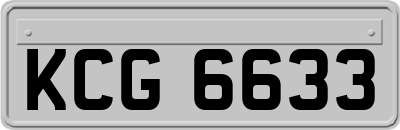 KCG 6633